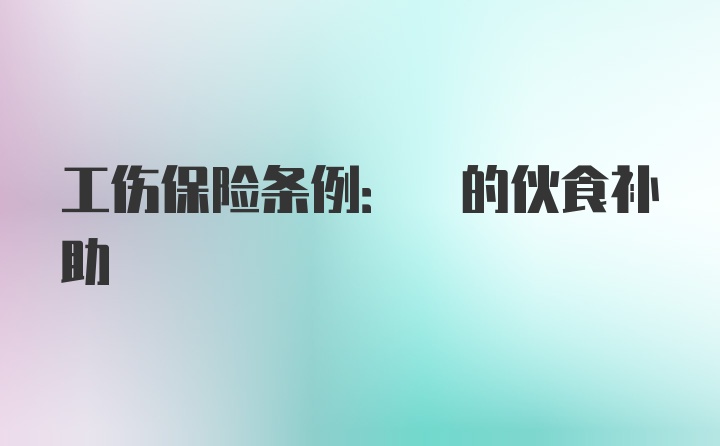 工伤保险条例：　的伙食补助